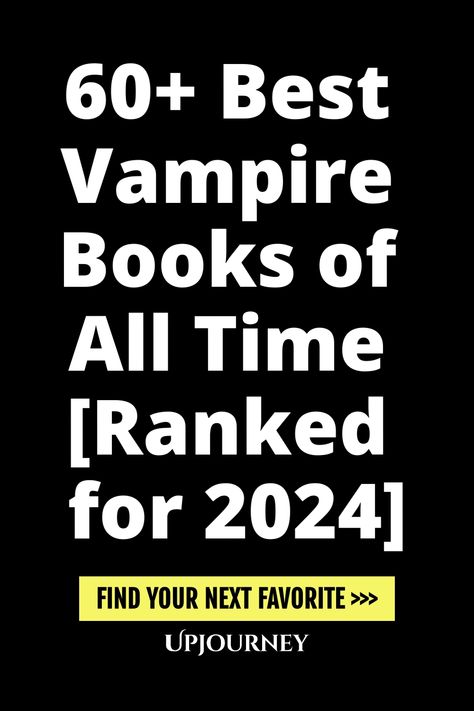 60+ Best Vampire Books of All Time [Ranked for 2024]

FIND YOUR NEXT FAVORITE >>>

UPJOURNEY